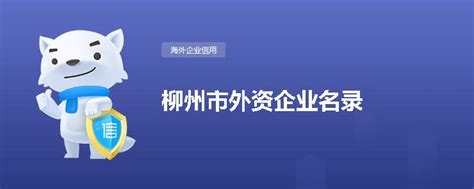 海外企业信用

柳州市外资企业名录

信